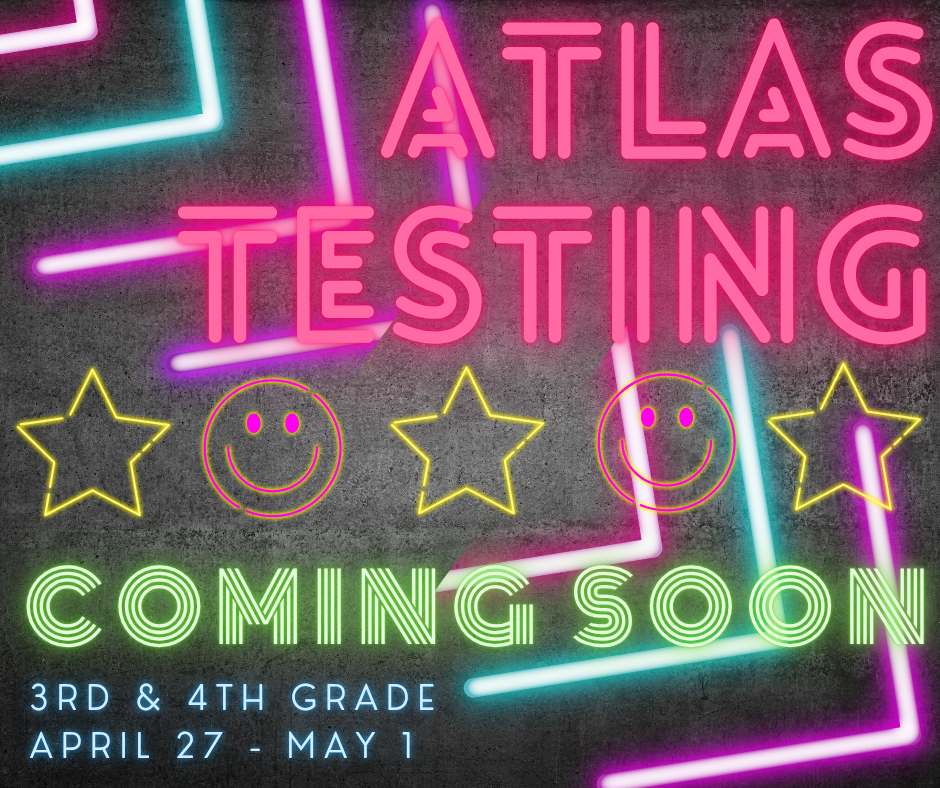 ATLAS TESTING

COMING SOON

3RD & 4TH GRADE
APRIL 27 - MAY 1